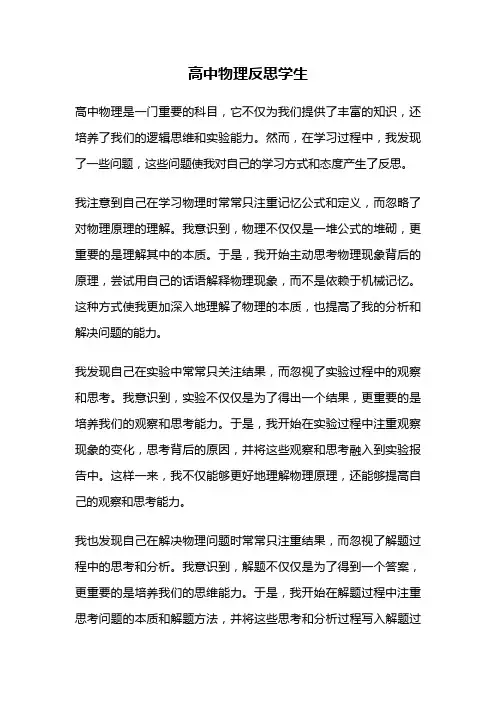 高中物理反思学生

高中物理是一门重要的科目，它不仅为我们提供了丰富的知识，还培养了我们的逻辑思维和实验能力。然而，在学习过程中，我发现了一些问题，这些问题使我对自己的学习方式和态度产生了反思。

我注意到自己在学习物理时常常只注重记忆公式和定义，而忽略了对物理原理的理解。我意识到，物理不仅仅是一堆公式的堆砌，更重要的是理解其中的本质。于是，我开始主动思考物理现象背后的原理，尝试用自己的话语解释物理现象，而不是依赖于机械记忆。这种方式使我更加深入地理解了物理的本质，也提高了我的分析和解决问题的能力。

我发现自己在实验中常常只关注结果，而忽视了实验过程中的观察和思考。我意识到，实验不仅仅是为了得出一个结果，更重要的是培养我们的观察和思考能力。于是，我开始在实验过程中注重观察现象的变化，思考背后的原因，并将这些观察和思考融入到实验报告中。这样一来，我不仅能够更好地理解物理原理，还能够提高自己的观察和思考能力。

我也发现自己在解决物理问题时常常只注重结果，而忽视了解题过程中的思考和分析。我意识到，解题不仅仅是为了得到一个答案，更重要的是培养我们的思维能力。于是，我开始在解题过程中注重思考问题的本质和解题方法，并将这些思考和分析过程写入解题过